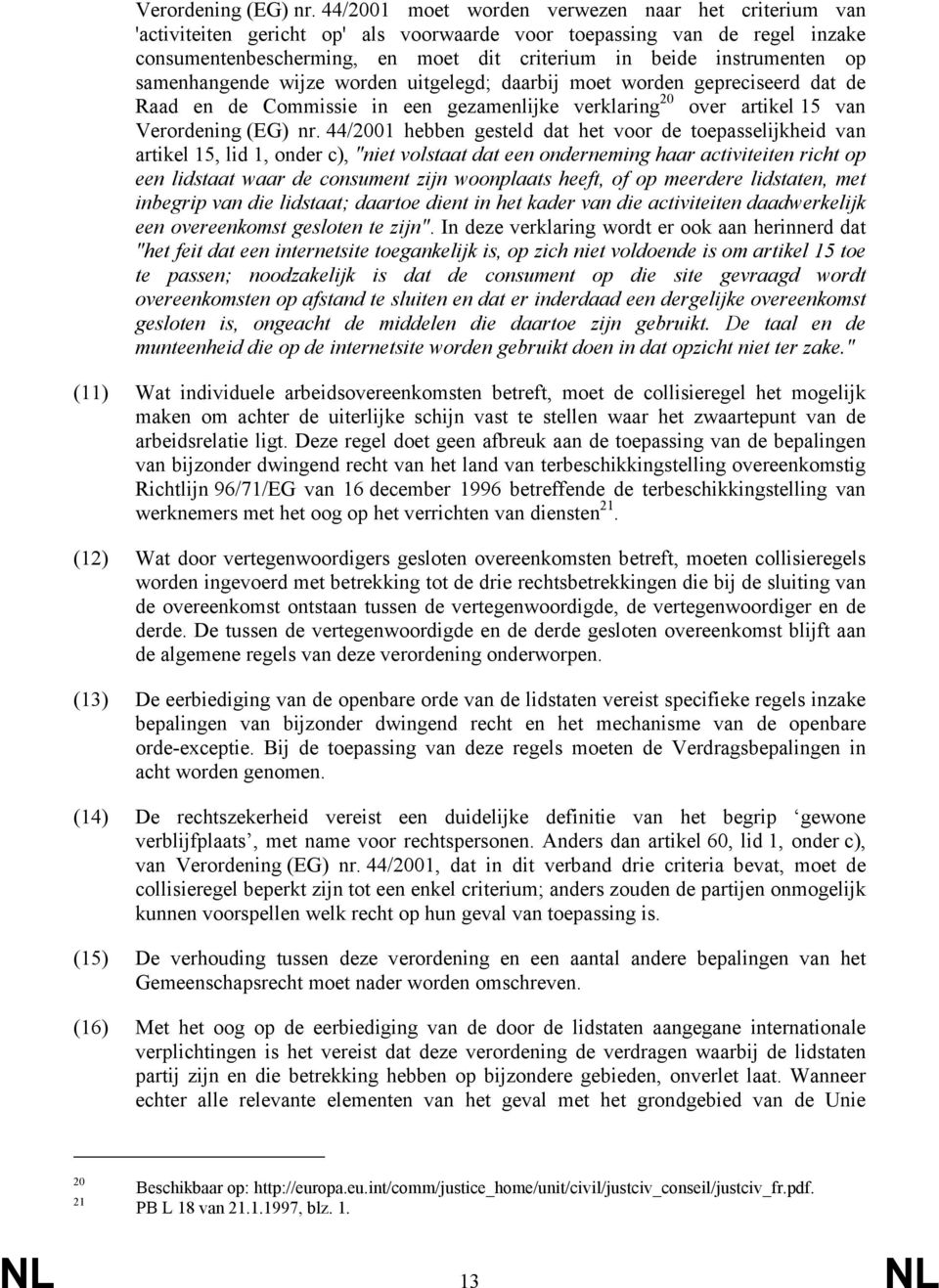 Verordening (EG) nr. 44/2001 moet worden verwezen naar het criterium van 'activiteiten gericht op' als voorwaarde voor toepassing van de regel inzake consumentenbescherming, en moet dit criterium in beide instrumenten op samenhangende wijze worden uitgelegd; daarbij moet worden gepreciseerd dat de Raad en de Commissie in een gezamenlijke verklaring$^{20}$ over artikel 15 van Verordening (EG) nr. 44/2001 hebben gesteld dat het voor de toepasselijkheid van artikel 15, lid 1, onder c), "niet volstaat dat een onderneming haar activiteiten richt op een lidstaat waar de consument zijn woonplaats heeft, of op meerdere lidstaten, met inbegrip van die lidstaat; daartoe dient in het kader van die activiteiten daadwerkelijk een overeenkomst gesloten te zijn". In deze verklaring wordt er ook aan herinnerd dat "het feit dat een internetsite toegankelijk is, op zich niet voldoende is om artikel 15 toe te passen; noodzakelijk is dat de consument op die site gevraagd wordt overeenkomsten op afstand te sluiten en dat er inderdaad een dergelijke overeenkomst gesloten is, ongeacht de middelen die daartoe zijn gebruikt. De taal en de munteenheid die op de internetsite worden gebruikt doen in dat opzicht niet ter zake."

(11) Wat individuele arbeidsovereenkomsten betreft, moet de collisieregel het mogelijk maken om achter de uiterlijke schijn vast te stellen waar het zwaartepunt van de arbeidsrelatie ligt. Deze regel doet geen afbreuk aan de toepassing van de bepalingen van bijzonder dwingend recht van het land van terbeschikkingstelling overeenkomstig Richtlijn 96/71/EG van 16 december 1996 betreffende de terbeschikkingstelling van werknemers met het oog op het verrichten van diensten$^{21}$.

(12) Wat door vertegenwoordigers gesloten overeenkomsten betreft, moeten collisieregels worden ingevoerd met betrekking tot de drie rechtsbetrekkingen die bij de sluiting van de overeenkomst ontstaan tussen de vertegenwoordigde, de vertegenwoordiger en de derde. De tussen de vertegenwoordigde en de derde gesloten overeenkomst blijft aan de algemene regels van deze verordening onderworpen.

(13) De eerbiediging van de openbare orde van de lidstaten vereist specifieke regels inzake bepalingen van bijzonder dwingend recht en het mechanisme van de openbare orde-exceptie. Bij de toepassing van deze regels moeten de Verdragsbepalingen in acht worden genomen.

(14) De rechtszekerheid vereist een duidelijke definitie van het begrip ‘gewone verblijfplaats’, met name voor rechtspersonen. Anders dan artikel 60, lid 1, onder c), van Verordening (EG) nr. 44/2001, dat in dit verband drie criteria bevat, moet de collisieregel beperkt zijn tot een enkel criterium; anders zouden de partijen onmogelijk kunnen voorspellen welk recht op hun geval van toepassing is.

(15) De verhouding tussen deze verordening en een aantal andere bepalingen van het Gemeenschapsrecht moet nader worden omschreven.

(16) Met het oog op de eerbiediging van de door de lidstaten aangegane internationale verplichtingen is het vereist dat deze verordening de verdragen waarbij de lidstaten partij zijn en die betrekking hebben op bijzondere gebieden, onverlet laat. Wanneer echter alle relevante elementen van het geval met het grondgebied van de Unie

20 Beschikbaar op: http://europa.eu.int/comm/justice_home/unit/civil/justciv_conseil/justciv_fr.pdf.
21 PB L 18 van 21.1.1997, blz. 1.

NL 13 NL